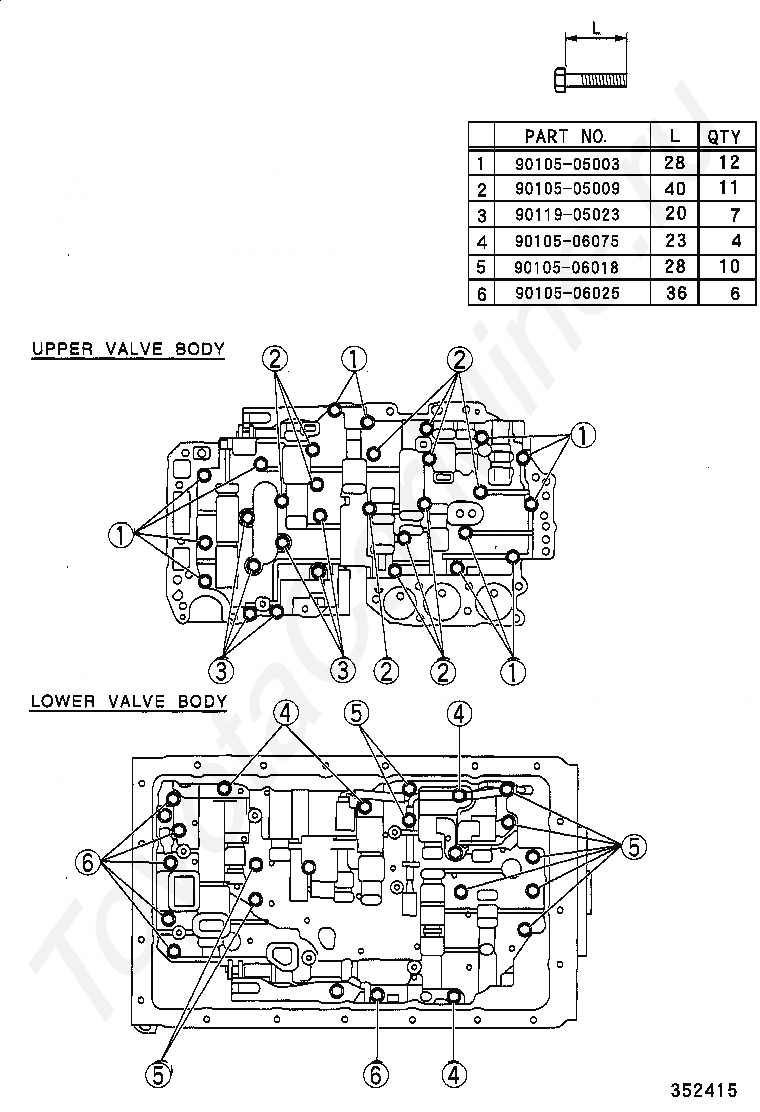 L

| | PART NO. | L | QTY |
|---|---|---|---|
| 1 | 90105-05003 | 28 | 12 |
| 2 | 90105-05009 | 40 | 11 |
| 3 | 90119-05023 | 20 | 7 |
| 4 | 90105-06075 | 23 | 4 |
| 5 | 90105-06018 | 28 | 10 |
| 6 | 90105-06025 | 36 | 6 |

UPPER VALVE BODY

2 1 2 1 1 3 3 2 2 1

LOWER VALVE BODY

4 5 4 6 5 5 6 4

352415